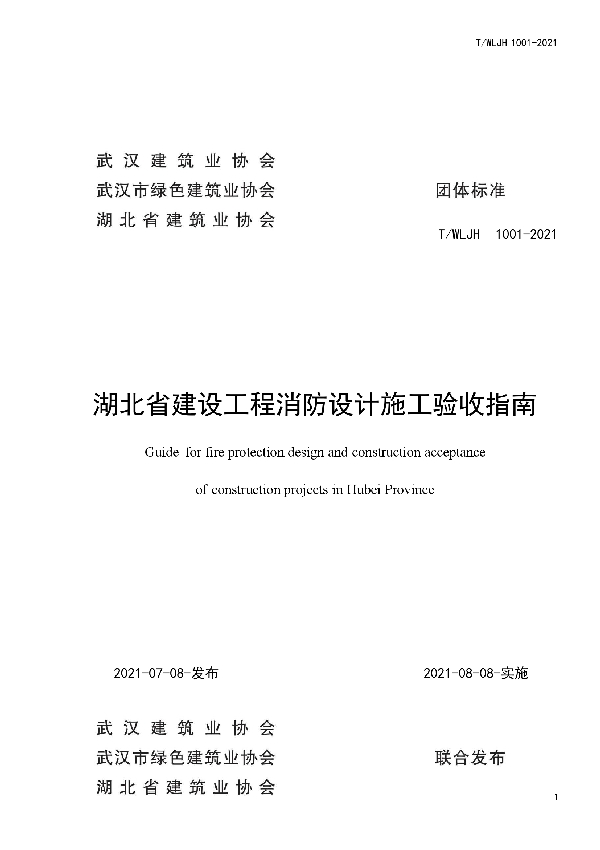 T/WLJH 1001-2021

武汉建筑业协会
武汉市绿色建筑业协会
湖北省建筑业协会

团体标准

T/WLJH 1001-2021

湖北省建设工程消防设计施工验收指南

Guide for fire protection design and construction acceptance of construction projects in Hubei Province

2021-07-08-发布

2021-08-08-实施

武汉建筑业协会
武汉市绿色建筑业协会
湖北省建筑业协会

联合发布

1